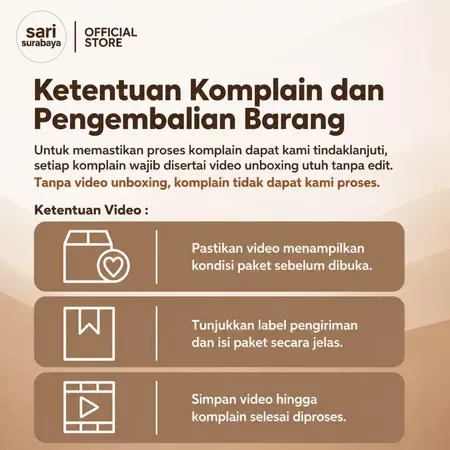 sari surabaya

OFFICIAL STORE

Ketentuan Komplain dan Pengembalian Barang

Untuk memastikan proses komplain dapat kami tindaklanjuti, setiap komplain wajib disertai video unboxing utuh tanpa edit. Tanpa video unboxing, komplain tidak dapat kami proses.

Ketentuan Video :

Pastikan video menampilkan kondisi paket sebelum dibuka.

Tunjukkan label pengiriman dan isi paket secara jelas.

Simpan video hingga komplain selesai diproses.